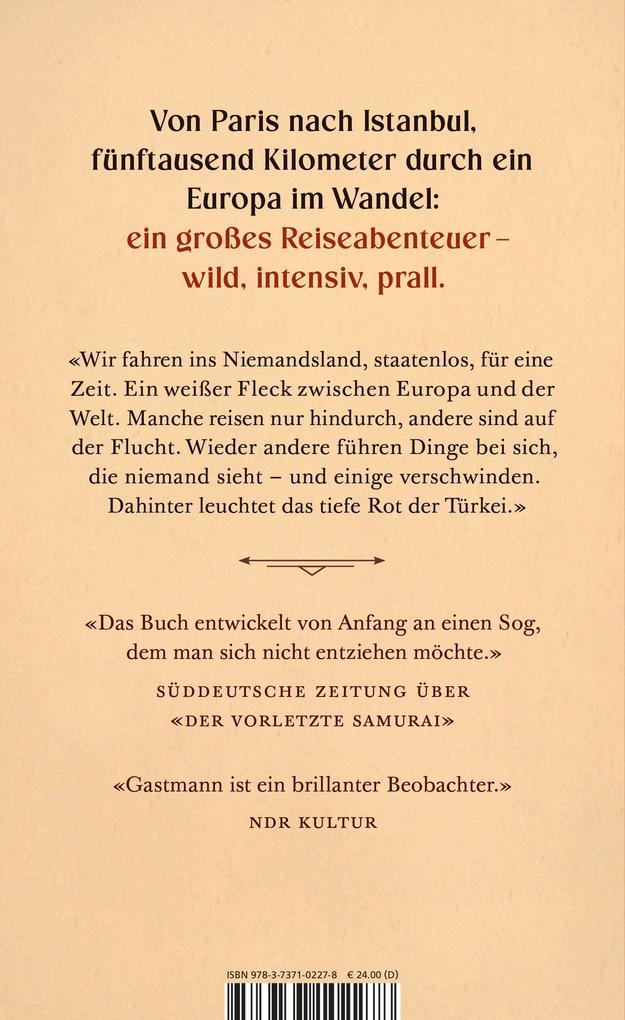 Von Paris nach Istanbul, fünftausend Kilometer durch ein Europa im Wandel: ein großes Reiseabenteuer – wild, intensiv, prall.

«Wir fahren ins Niemandsland, staatenlos, für eine Zeit. Ein weißer Fleck zwischen Europa und der Welt. Manche reisen nur hindurch, andere sind auf der Flucht. Wieder andere führen Dinge bei sich, die niemand sieht – und einige verschwinden. Dahinter leuchtet das tiefe Rot der Türkei.»

«Das Buch entwickelt von Anfang an einen Sog, dem man sich nicht entziehen möchte.»
SÜDDEUTSCHE ZEITUNG ÜBER «DER VORLETZTE SAMURAI»

«Gastmann ist ein brillanter Beobachter.»
NDR KULTUR

ISBN 978-3-7371-0227-8 € 24.00 (D)